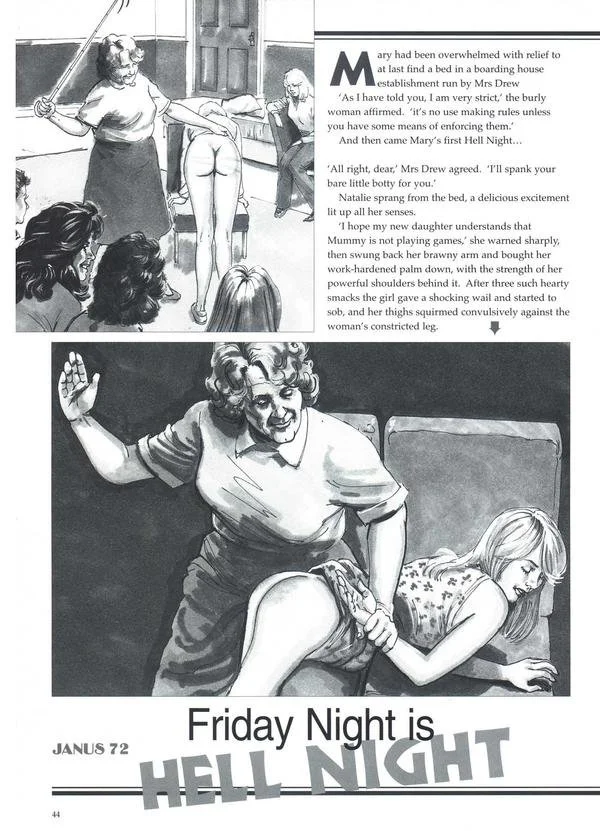 Mary had been overwhelmed with relief to at last find a bed in a boarding house establishment run by Mrs Drew

'As I have told you, I am very strict,' the burly woman affirmed. 'it's no use making rules unless you have some means of enforcing them.'

And then came Mary's first Hell Night…

'All right, dear,' Mrs Drew agreed. 'I'll spank your bare little botty for you.'

Natalie sprang from the bed, a delicious excitement lit up all her senses.

'I hope my new daughter understands that Mummy is not playing games,' she warned sharply, then swung back her brawny arm and bought her work-hardened palm down, with the strength of her powerful shoulders behind it. After three such hearty smacks the girl gave a shocking wail and started to sob, and her thighs squirmed convulsively against the woman's constricted leg.

JANUS 72

Friday Night is

HELL NIGHT

44